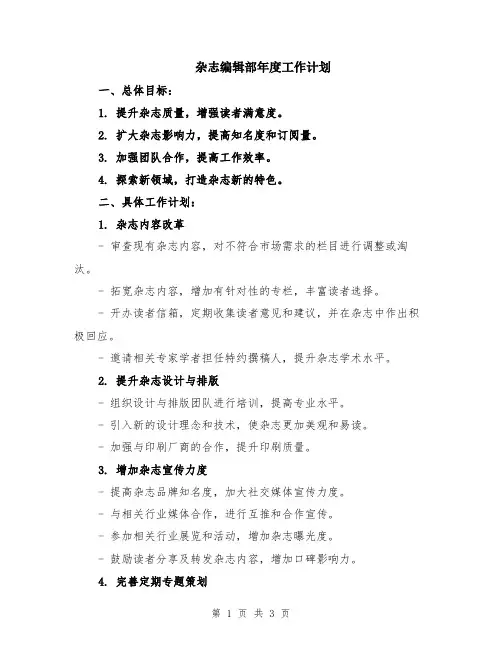 杂志编辑部年度工作计划

一、总体目标：

1. 提升杂志质量，增强读者满意度。

2. 扩大杂志影响力，提高知名度和订阅量。

3. 加强团队合作，提高工作效率。

4. 探索新领域，打造杂志新的特色。

二、具体工作计划：

1. 杂志内容改革

- 审查现有杂志内容，对不符合市场需求的栏目进行调整或淘汰。

- 拓宽杂志内容，增加有针对性的专栏，丰富读者选择。

- 开办读者信箱，定期收集读者意见和建议，并在杂志中作出积极回应。

- 邀请相关专家学者担任特约撰稿人，提升杂志学术水平。

2. 提升杂志设计与排版

- 组织设计与排版团队进行培训，提高专业水平。

- 引入新的设计理念和技术，使杂志更加美观和易读。

- 加强与印刷厂商的合作，提升印刷质量。

3. 增加杂志宣传力度

- 提高杂志品牌知名度，加大社交媒体宣传力度。

- 与相关行业媒体合作，进行互推和合作宣传。

- 参加相关行业展览和活动，增加杂志曝光度。

- 鼓励读者分享及转发杂志内容，增加口碑影响力。

4. 完善定期专题策划

第 1 页 共 3 页